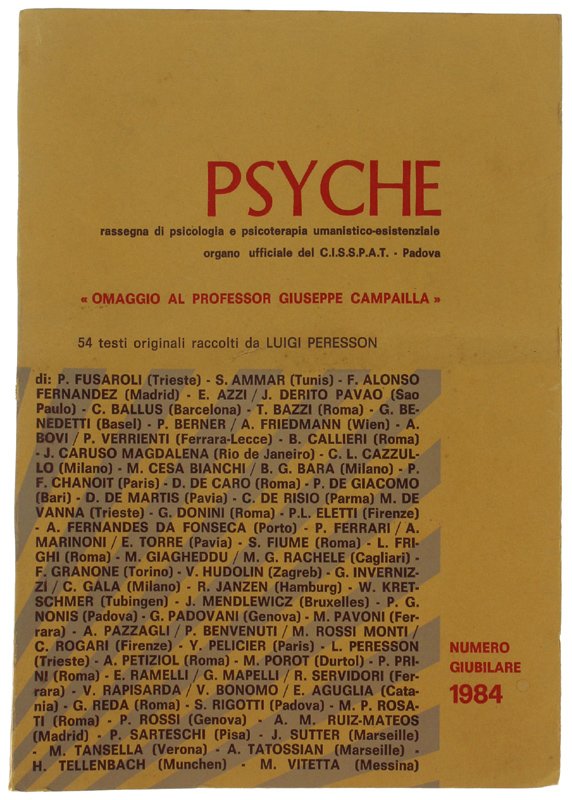 PSYCHE

rassegna di psicologia e psicoterapia umanistico-esistenziale

organo ufficiale del C.I.S.S.P.A.T. - Padova

« OMAGGIO AL PROFESSOR GIUSEPPE CAMPAILLA »

54 testi originali raccolti da LUIGI PERESSON

di: P. FUSAROLI (Trieste) - S. AMMAR (Tunis) - F. ALONSO FERNANDEZ (Madrid) - E. AZZI / J. DERITO PAVAO (Sao Paulo) - C. BALLUS (Barcelona) - T. BAZZI (Roma) - G. BENEDETTI (Basel) - P. BERNER / A. FRIEDMANN (Wien) - A. BOVI / P. VERRIENTI (Ferrara-Lecce) - B. CALLIERI (Roma) - J. CARUSO MAGDALENA (Rio de Janeiro) - C. L. CAZZULLO (Milano) - M. CESA BIANCHI / B. G. BARA (Milano) - P. F. CHANOIT (Paris) - D. DE CARO (Roma) - P. DE GIACOMO (Bari) - D. DE MARTIS (Pavia) - C. DE RISIO (Parma) M. DE VANNA (Trieste) - G. DONINI (Roma) - P.L. ELETTI (Firenze) - A. FERNANDES DA FONSECA (Porto) - P. FERRARI / A. MARINONI / E. TORRE (Pavia) - S. FIUME (Roma) - L. FRIGHI (Roma) - M. GIAGHEDDU / M. G. RACHELE (Cagliari) - F. GRANONE (Torino) - V. HUDOLIN (Zagreb) - G. INVERNIZZI / C. GALA (Milano) - R. JANZEN (Hamburg) - W. KRETSCHMER (Tubingen) - J. MENDLEWICZ (Bruxelles) - P. G. NONIS (Padova) - G. PADOVANI (Genova) - M. PAVONI (Ferrara) - A. PAZZAGLI / P. BENVENUTI / M. ROSSI MONTI / C. ROGARI (Firenze) - Y. PELICIER (Paris) - L. PERESSON (Trieste) - A. PETIZIOL (Roma) - M. POROT (Durtol) - P. PRINI (Roma) - E. RAMELLI / G. MAPELLI / R. SERVIDORI (Ferrara) - V. RAPISARDA / V. BONOMO / E. AGUGLIA (Catania) - G. REDA (Roma) - S. RIGOTTI (Padova) - M. P. ROSATI (Roma) - P. ROSSI (Genova) - A. M. RUIZ-MATEOS (Madrid) - P. SARTESCHI (Pisa) - J. SUTTER (Marseille) - M. TANSELLA (Verona) - A. TATOSSIAN (Marseille) - H. TELLENBACH (Munchen) - M. VITETTA (Messina)

NUMERO GIUBILARE 1984